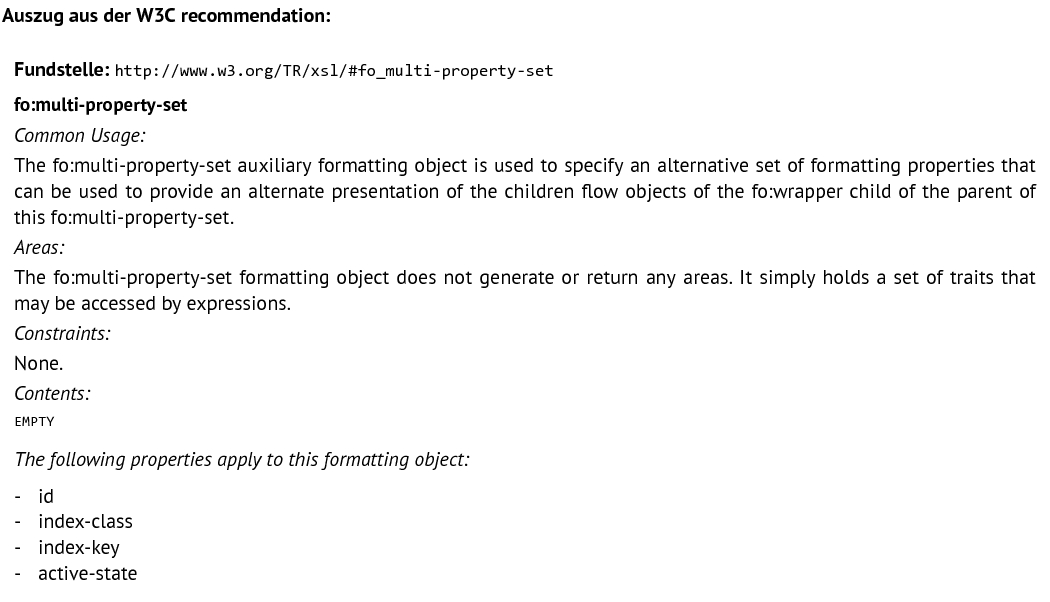 Auszug aus der W3C recommendation:

Fundstelle: http://www.w3.org/TR/xsl/#fo_multi-property-set

fo:multi-property-set

Common Usage:

The fo:multi-property-set auxiliary formatting object is used to specify an alternative set of formatting properties that can be used to provide an alternate presentation of the children flow objects of the fo:wrapper child of the parent of this fo:multi-property-set.

Areas:

The fo:multi-property-set formatting object does not generate or return any areas. It simply holds a set of traits that may be accessed by expressions.

Constraints:

None.

Contents:

EMPTY

The following properties apply to this formatting object:

- id
- index-class
- index-key
- active-state